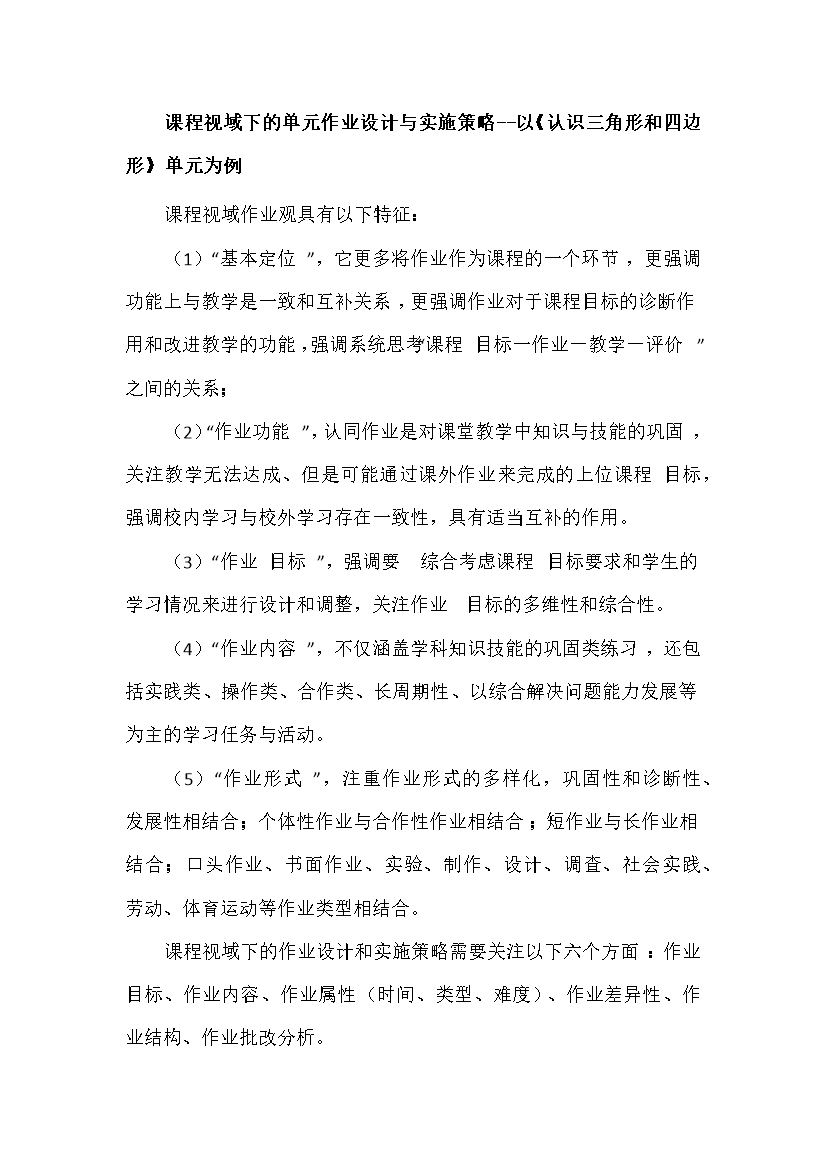 课程视域下的单元作业设计与实施策略--以《认识三角形和四边形》单元为例

课程视域作业观具有以下特征：

（1）“基本定位 ”，它更多将作业作为课程的一个环节，更强调功能上与教学是一致和互补关系，更强调作业对于课程目标的诊断作用和改进教学的功能，强调系统思考课程 目标一作业一教学一评价 ”之间的关系；

（2）“作业功能 ”，认同作业是对课堂教学中知识与技能的巩固，关注教学无法达成、但是可能通过课外作业来完成的上位课程 目标，强调校内学习与校外学习存在一致性，具有适当互补的作用。

（3）“作业 目标 ”，强调要 综合考虑课程 目标要求和学生的学习情况来进行设计和调整，关注作业 目标的多维性和综合性。

（4）“作业内容 ”，不仅涵盖学科知识技能的巩固类练习，还包括实践类、操作类、合作类、长周期性、以综合解决问题能力发展等为主的学习任务与活动。

（5）“作业形式 ”，注重作业形式的多样化，巩固性和诊断性、发展性相结合；个体性作业与合作性作业相结合；短作业与长作业相结合；口头作业、书面作业、实验、制作、设计、调查、社会实践、劳动、体育运动等作业类型相结合。

课程视域下的作业设计和实施策略需要关注以下六个方面：作业目标、作业内容、作业属性（时间、类型、难度）、作业差异性、作业结构、作业批改分析。